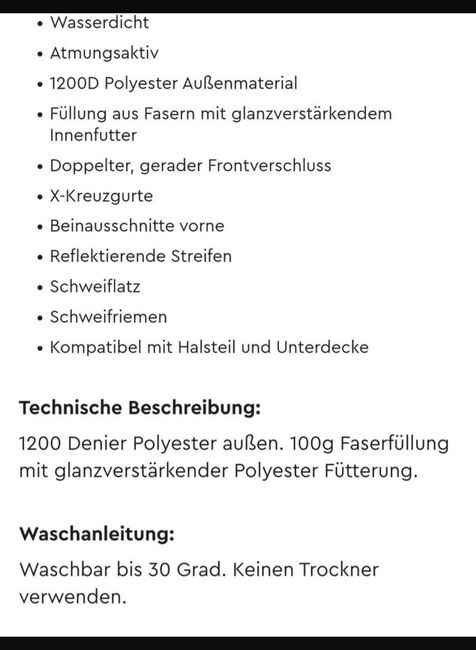 • Wasserdicht
• Atmungsaktiv
• 1200D Polyester Außenmaterial
• Füllung aus Fasern mit glanzverstärkendem Innenfutter
• Doppelter, gerader Frontverschluss
• X-Kreuzgurte
• Beinausschnitte vorne
• Reflektierende Streifen
• Schweiflatz
• Schweifriemen
• Kompatibel mit Halsteil und Unterdecke

Technische Beschreibung:
1200 Denier Polyester außen. 100g Faserfüllung mit glanzverstärkender Polyester Fütterung.

Waschanleitung:
Waschbar bis 30 Grad. Keinen Trockner verwenden.